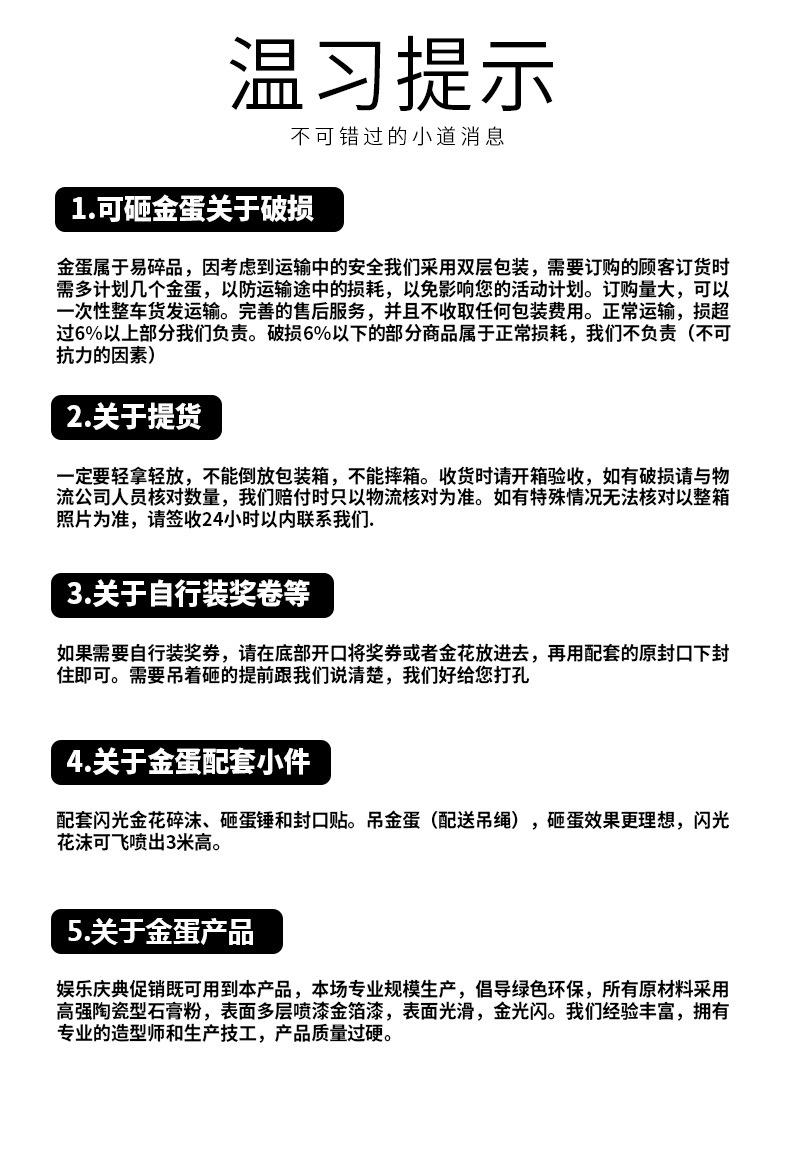 温习提示

不可错过的小道消息

1.可砸金蛋关于破损

金蛋属于易碎品，因考虑到运输中的安全我们采用双层包装，需要订购的顾客订货时需多计划几个金蛋，以防运输途中的损耗，以免影响您的活动计划。订购量大，可以一次性整车货发运输。完善的售后服务，并且不收取任何包装费用。正常运输，损超过6%以上部分我们负责。破损6%以下的部分商品属于正常损耗，我们不负责（不可抗力的因素）

2.关于提货

一定要轻拿轻放，不能倒放包装箱，不能摔箱。收货时请开箱验收，如有破损请与物流公司人员核对数量，我们赔付时只以物流核对为准。如有特殊情况无法核对以整箱照片为准，请签收24小时以内联系我们.

3.关于自行装奖卷等

如果需要自行装奖券，请在底部开口将奖券或者金花放进去，再用配套的原封口下封住即可。需要吊着砸的提前跟我们说清楚，我们好给您打孔

4.关于金蛋配套小件

配套闪光金花碎沫、砸蛋锤和封口贴。吊金蛋（配送吊绳），砸蛋效果更理想，闪光花沫可飞喷出3米高。

5.关于金蛋产品

娱乐庆典促销既可用到本产品，本场专业规模生产，倡导绿色环保，所有原材料采用高强陶瓷型石膏粉，表面多层喷漆金箔漆，表面光滑，金光闪。我们经验丰富，拥有专业的造型师和生产技工，产品质量过硬。